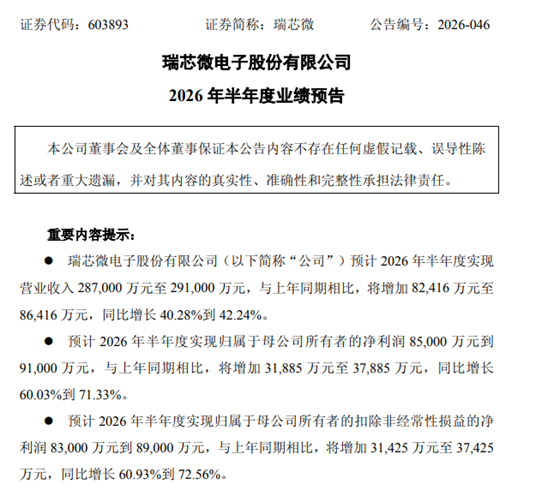 证券代码：603893 证券简称：瑞芯微 公告编号：2026-046

瑞芯微电子股份有限公司

2026年半年度业绩预告

本公司董事会及全体董事保证本公告内容不存在任何虚假记载、误导性陈述或者重大遗漏，并对其内容的真实性、准确性和完整性承担法律责任。

重要内容提示：

• 瑞芯微电子股份有限公司（以下简称“公司”）预计2026年半年度实现营业收入287,000万元至291,000万元，与上年同期相比，将增加82,416万元至86,416万元，同比增长40.28%到42.24%。

• 预计2026年半年度实现归属于母公司所有者的净利润85,000万元到91,000万元，与上年同期相比，将增加31,885万元至37,885万元，同比增长60.03%到71.33%。

• 预计2026年半年度实现归属于母公司所有者的扣除非经常性损益的净利润83,000万元到89,000万元，与上年同期相比，将增加31,425万元至37,425万元，同比增长60.93%到72.56%。